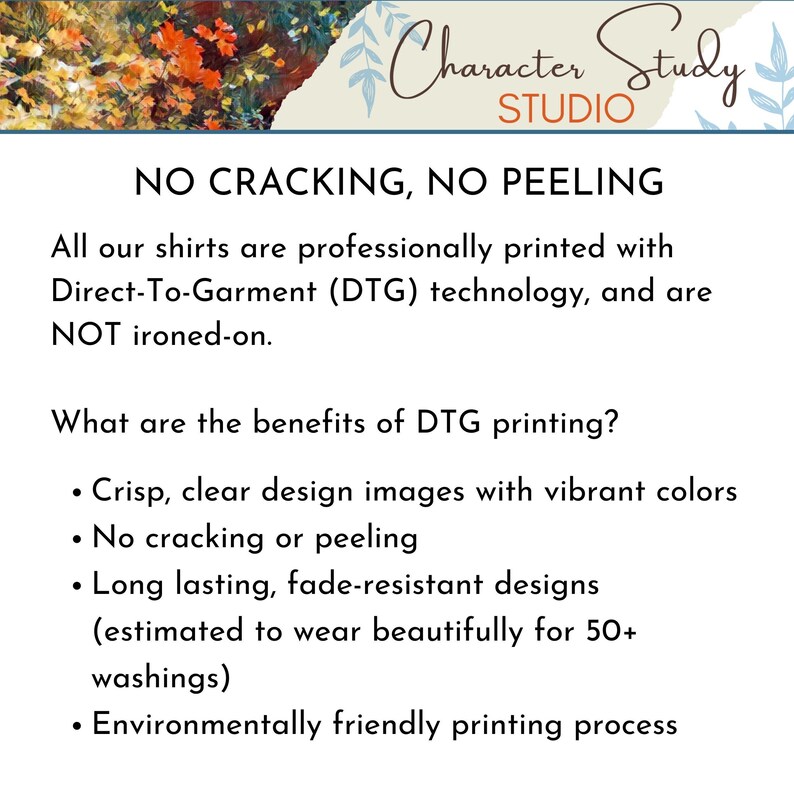 Character Study
STUDIO

NO CRACKING, NO PEELING

All our shirts are professionally printed with Direct-To-Garment (DTG) technology, and are NOT ironed-on.

What are the benefits of DTG printing?

• Crisp, clear design images with vibrant colors
• No cracking or peeling
• Long lasting, fade-resistant designs (estimated to wear beautifully for 50+ washings)
• Environmentally friendly printing process